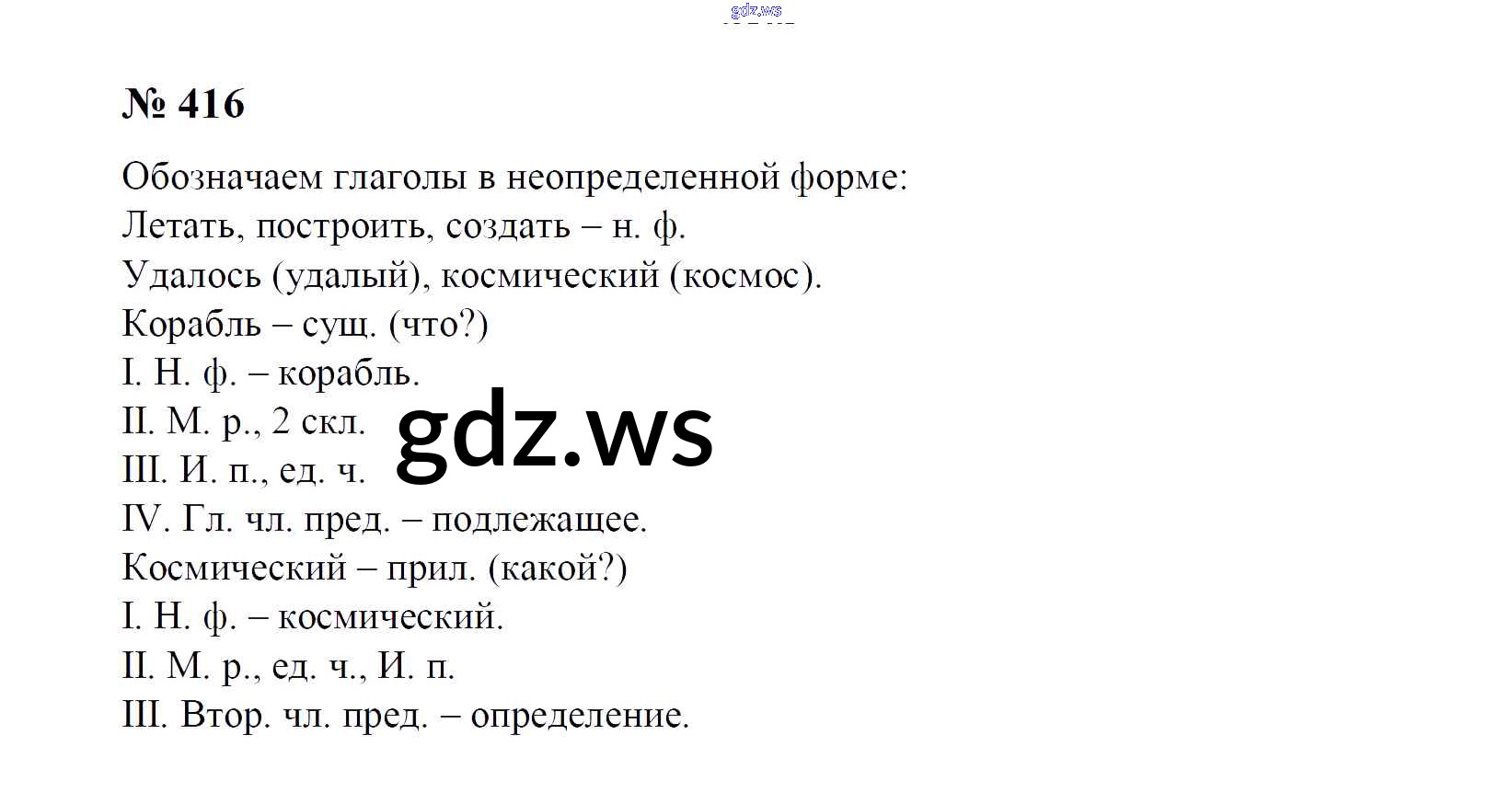 № 416

Обозначаем глаголы в неопределенной форме:
Летать, построить, создать – н. ф.
Удалось (удалый), космический (космос).
Корабль – сущ. (что?)
I. Н. ф. – корабль.
II. М. р., 2 скл.
III. И. п., ед. ч.
IV. Гл. чл. пред. – подлежащее.
Космический – прил. (какой?)
I. Н. ф. – космический.
II. М. р., ед. ч., И. п.
III. Втор. чл. пред. – определение.

gdz.ws